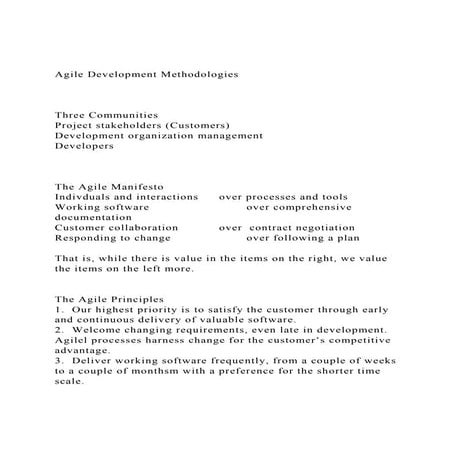 Agile Development Methodologies

Three Communities
Project stakeholders (Customers)
Development organization management
Developers

The Agile Manifesto
Indivduals and interactions over processes and tools
Working software over comprehensive documentation
Customer collaboration over contract negotiation
Responding to change over following a plan

That is, while there is value in the items on the right, we value the items on the left more.

The Agile Principles
1. Our highest priority is to satisfy the customer through early and continuous delivery of valuable software.
2. Welcome changing requirements, even late in development. Agilel processes harness change for the customer's competitive advantage.
3. Deliver working software frequently, from a couple of weeks to a couple of monthsm with a preference for the shorter time scale.